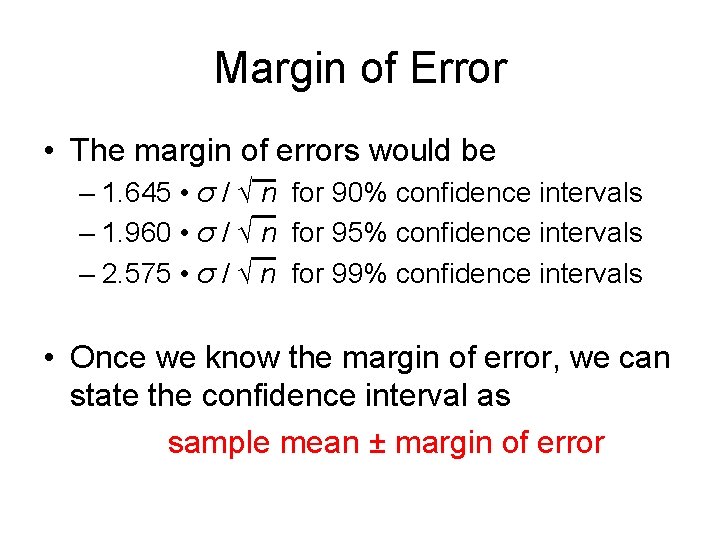 Margin of Error

• The margin of errors would be
– $1.645 \cdot \sigma / \sqrt{n}$ for 90% confidence intervals
– $1.960 \cdot \sigma / \sqrt{n}$ for 95% confidence intervals
– $2.575 \cdot \sigma / \sqrt{n}$ for 99% confidence intervals

• Once we know the margin of error, we can state the confidence interval as

sample mean ± margin of error